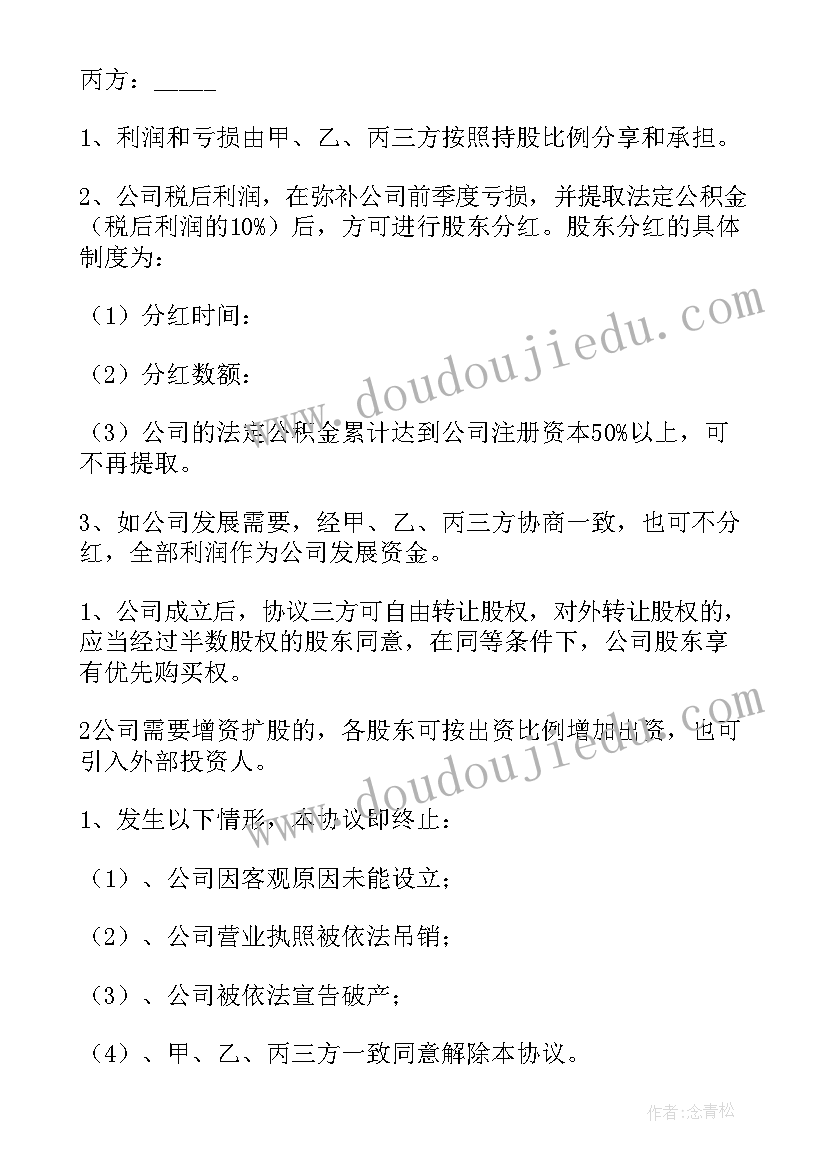 丙方：_____

1、利润和亏损由甲、乙、丙三方按照持股比例分享和承担。

2、公司税后利润，在弥补公司前季度亏损，并提取法定公积金（税后利润的10%）后，方可进行股东分红。股东分红的具体制度为：

（1）分红时间：

（2）分红数额：

（3）公司的法定公积金累计达到公司注册资本50%以上，可不再提取。

3、如公司发展需要，经甲、乙、丙三方协商一致，也可不分红，全部利润作为公司发展资金。

1、公司成立后，协议三方可自由转让股权，对外转让股权的，应当经过半数股权的股东同意，在同等条件下，公司股东享有优先购买权。

2公司需要增资扩股的，各股东可按出资比例增加出资，也可引入外部投资人。

1、发生以下情形，本协议即终止：

（1）、公司因客观原因未能设立；

（2）、公司营业执照被依法吊销；

（3）、公司被依法宣告破产；

（4）、甲、乙、丙三方一致同意解除本协议。

www.doudoujiedu.com

www.doudoujiedu.com

作者：念青松